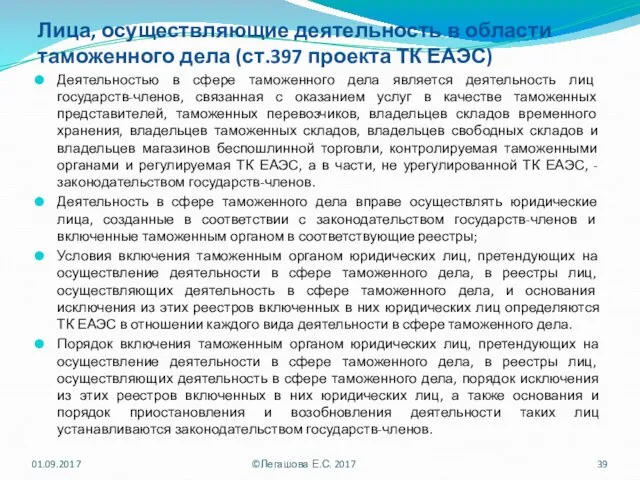 Лица, осуществляющие деятельность в области таможенного дела (ст.397 проекта ТК ЕАЭС)

Деятельностью в сфере таможенного дела является деятельность лиц государств-членов, связанная с оказанием услуг в качестве таможенных представителей, таможенных перевозчиков, владельцев складов временного хранения, владельцев таможенных складов, владельцев свободных складов и владельцев магазинов беспошлинной торговли, контролируемая таможенными органами и регулируемая ТК ЕАЭС, а в части, не урегулированной ТК ЕАЭС, - законодательством государств-членов.

Деятельность в сфере таможенного дела вправе осуществлять юридические лица, созданные в соответствии с законодательством государств-членов и включенные таможенным органом в соответствующие реестры;

Условия включения таможенным органом юридических лиц, претендующих на осуществление деятельности в сфере таможенного дела, в реестры лиц, осуществляющих деятельность в сфере таможенного дела, и основания исключения из этих реестров включенных в них юридических лиц определяются ТК ЕАЭС в отношении каждого вида деятельности в сфере таможенного дела.

Порядок включения таможенным органом юридических лиц, претендующих на осуществление деятельности в сфере таможенного дела, в реестры лиц, осуществляющих деятельность в сфере таможенного дела, порядок исключения из этих реестров включенных в них юридических лиц, а также основания и порядок приостановления и возобновления деятельности таких лиц устанавливаются законодательством государств-членов.

01.09.2017 ©Легашова Е.С. 2017 39